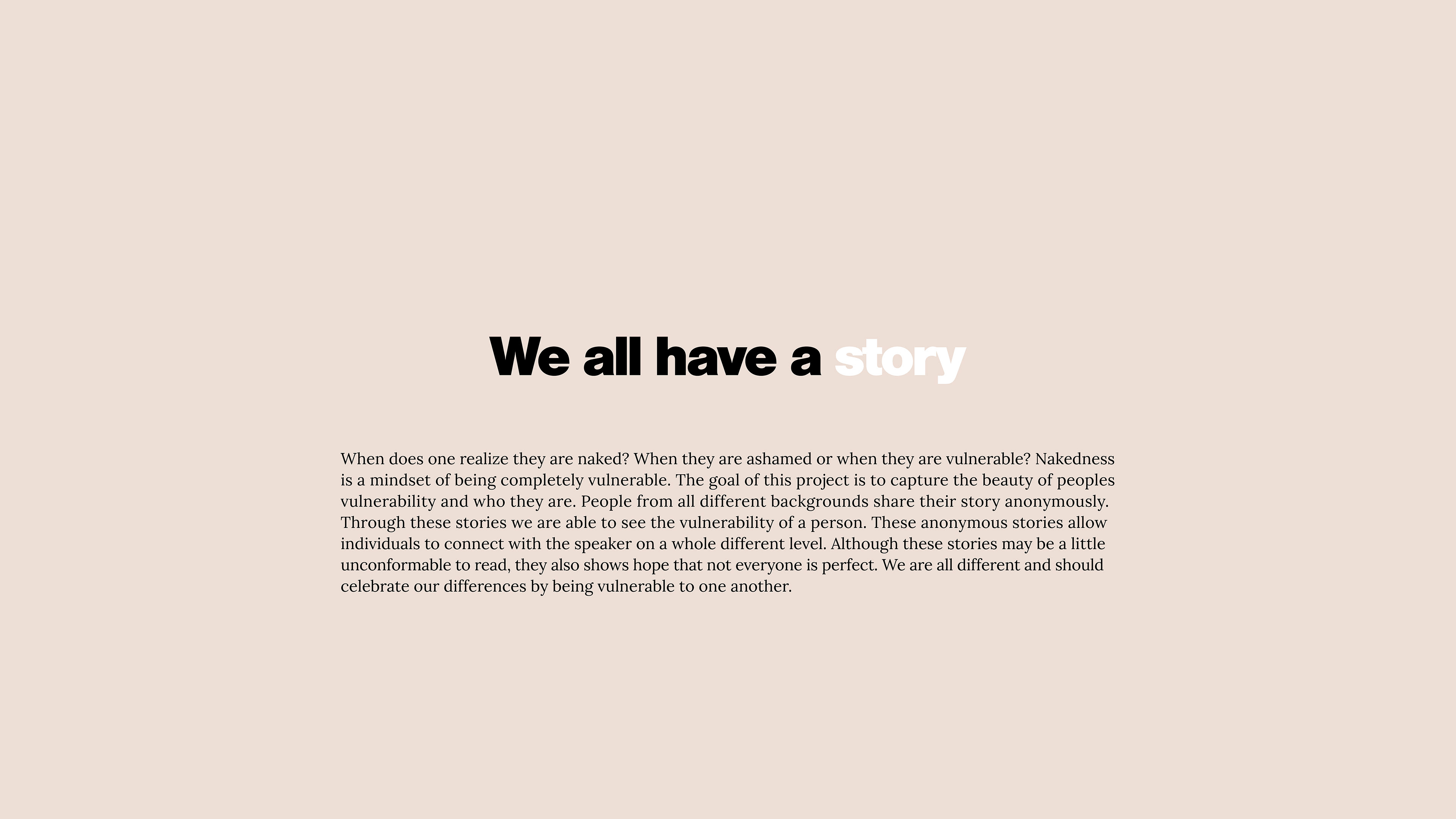 We all have a story

When does one realize they are naked? When they are ashamed or when they are vulnerable? Nakedness is a mindset of being completely vulnerable. The goal of this project is to capture the beauty of peoples vulnerability and who they are. People from all different backgrounds share their story anonymously. Through these stories we are able to see the vulnerability of a person. These anonymous stories allow individuals to connect with the speaker on a whole different level. Although these stories may be a little unconformable to read, they also shows hope that not everyone is perfect. We are all different and should celebrate our differences by being vulnerable to one another.